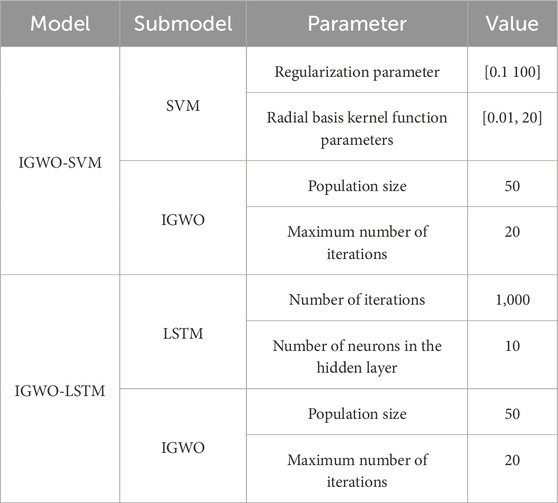 | Model | Submodel | Parameter | Value |
|---|---|---|---|
| IGWO-SVM | SVM | Regularization parameter | [0.1 100] |
| | | Radial basis kernel function parameters | [0.01, 20] |
| | IGWO | Population size | 50 |
| | | Maximum number of iterations | 20 |
| IGWO-LSTM | LSTM | Number of iterations | 1,000 |
| | | Number of neurons in the hidden layer | 10 |
| | IGWO | Population size | 50 |
| | | Maximum number of iterations | 20 |